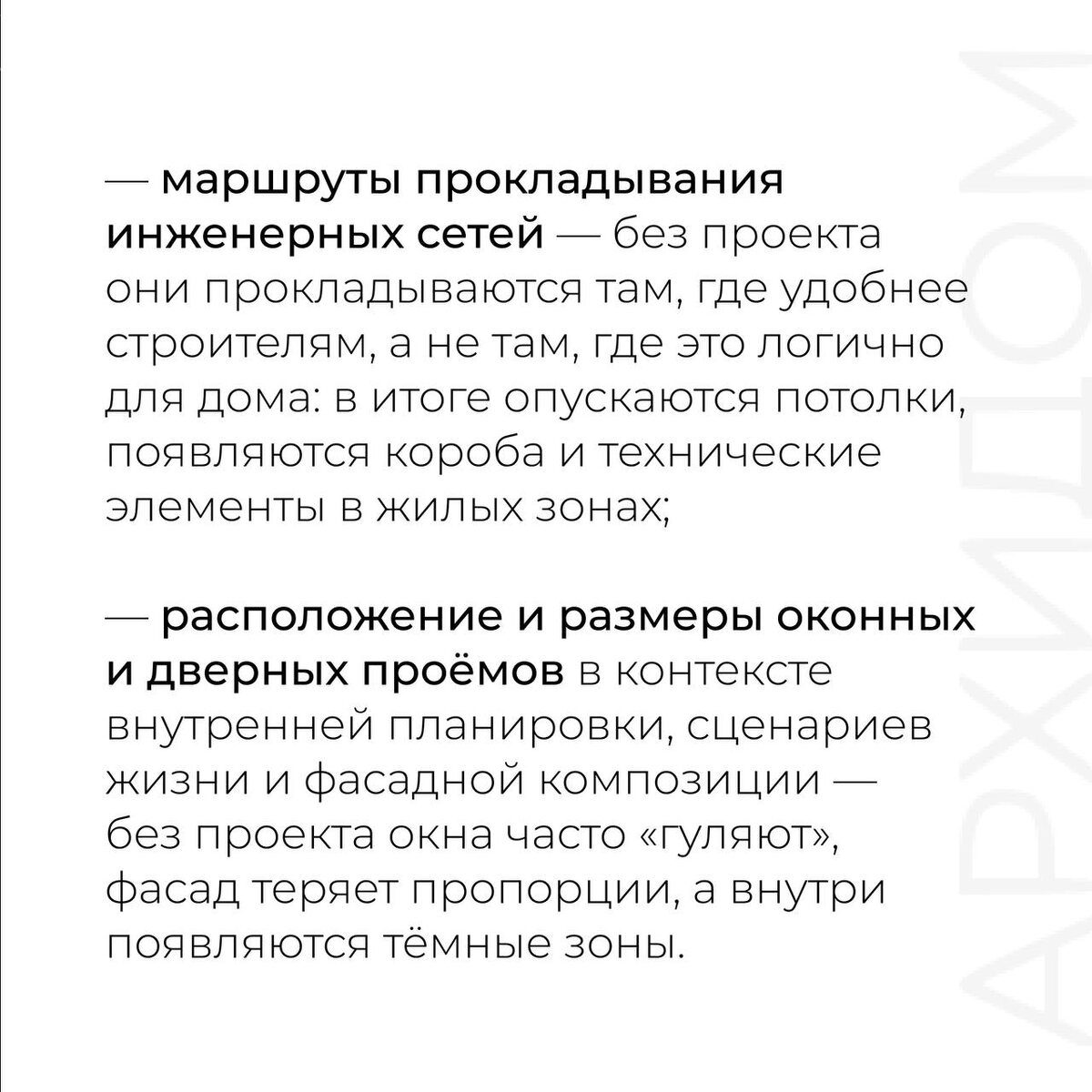 — маршруты прокладывания инженерных сетей — без проекта они прокладываются там, где удобнее строителям, а не там, где это логично для дома: в итоге опускаются потолки, появляются короба и технические элементы в жилых зонах;

— расположение и размеры оконных и дверных проёмов в контексте внутренней планировки, сценариев жизни и фасадной композиции — без проекта окна часто «гуляют», фасад теряет пропорции, а внутри появляются тёмные зоны.

АРХИДОМ